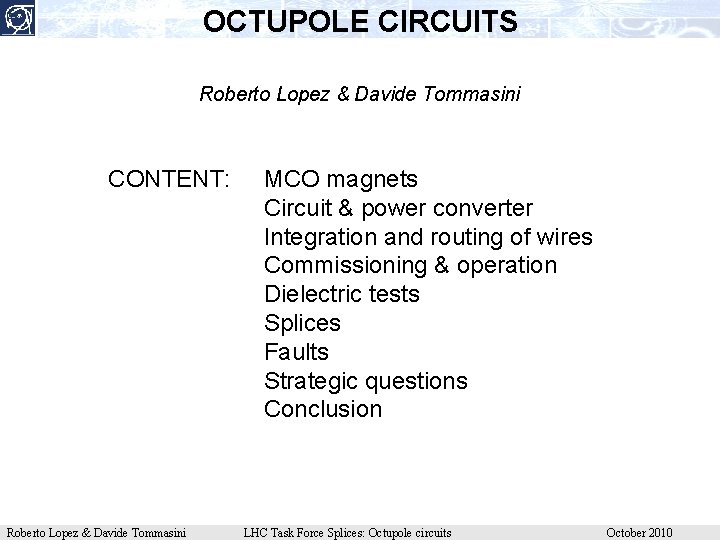 OCTUPOLE CIRCUITS

Roberto Lopez & Davide Tommasini

CONTENT: MCO magnets
Circuit & power converter
Integration and routing of wires
Commissioning & operation
Dielectric tests
Splices
Faults
Strategic questions
Conclusion

Roberto Lopez & Davide Tommasini LHC Task Force Splices: Octupole circuits October 2010